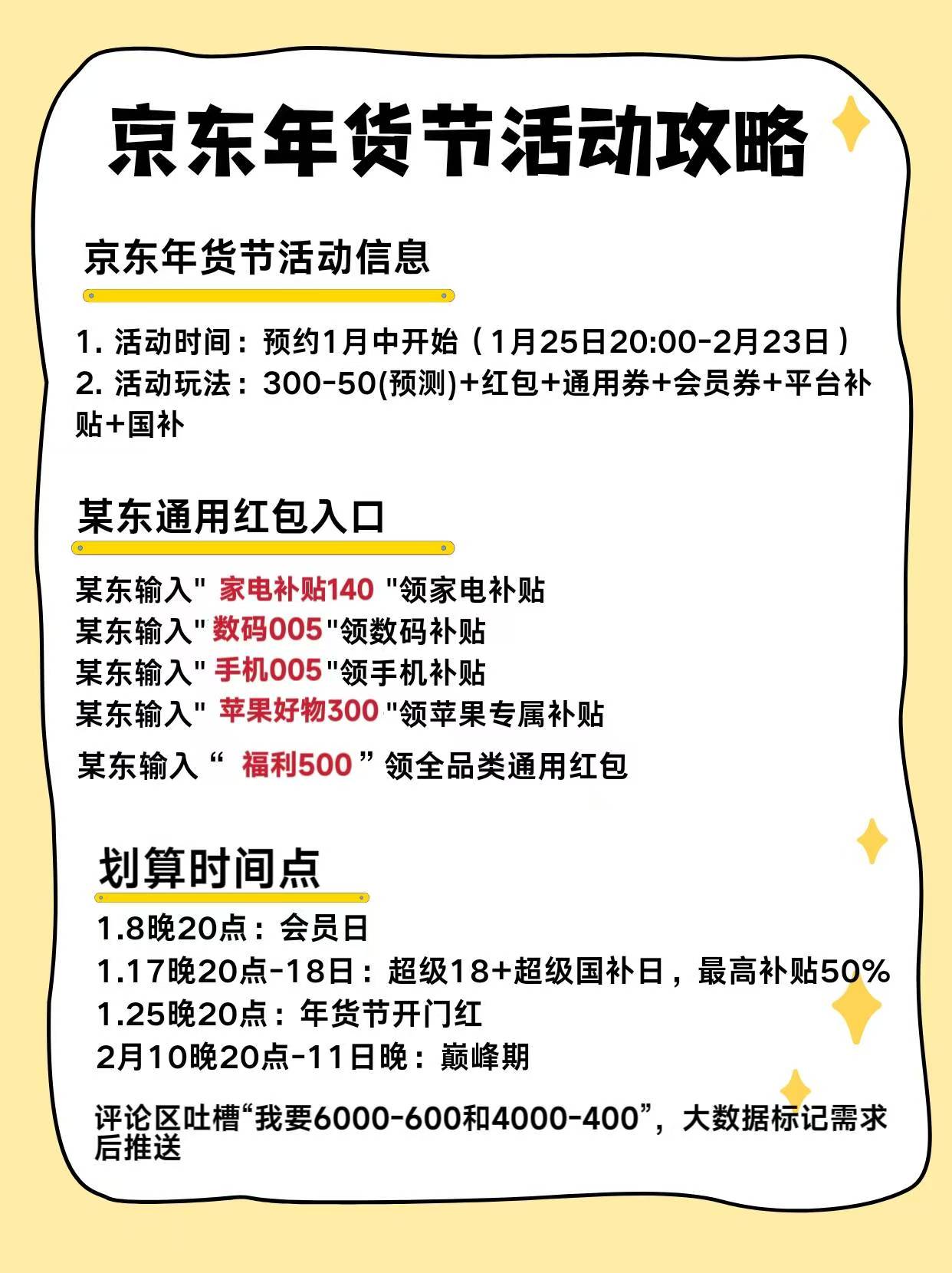 京东年货节活动攻略

京东年货节活动信息

1. 活动时间：预约1月中开始（1月25日20:00-2月23日）
2. 活动玩法：300-50(预测)+红包+通用券+会员券+平台补贴+国补

某东通用红包入口

某东输入" 家电补贴140 "领家电补贴
某东输入"数码005"领数码补贴
某东输入"手机005"领手机补贴
某东输入" 苹果好物300 "领苹果专属补贴
某东输入“ 福利500 ”领全品类通用红包

划算时间点

1.8晚20点：会员日
1.17晚20点-18日：超级18+超级国补日，最高补贴50%
1.25晚20点：年货节开门红
2月10晚20点-11日晚：巅峰期

评论区吐槽“我要6000-600和4000-400”，大数据标记需求后推送